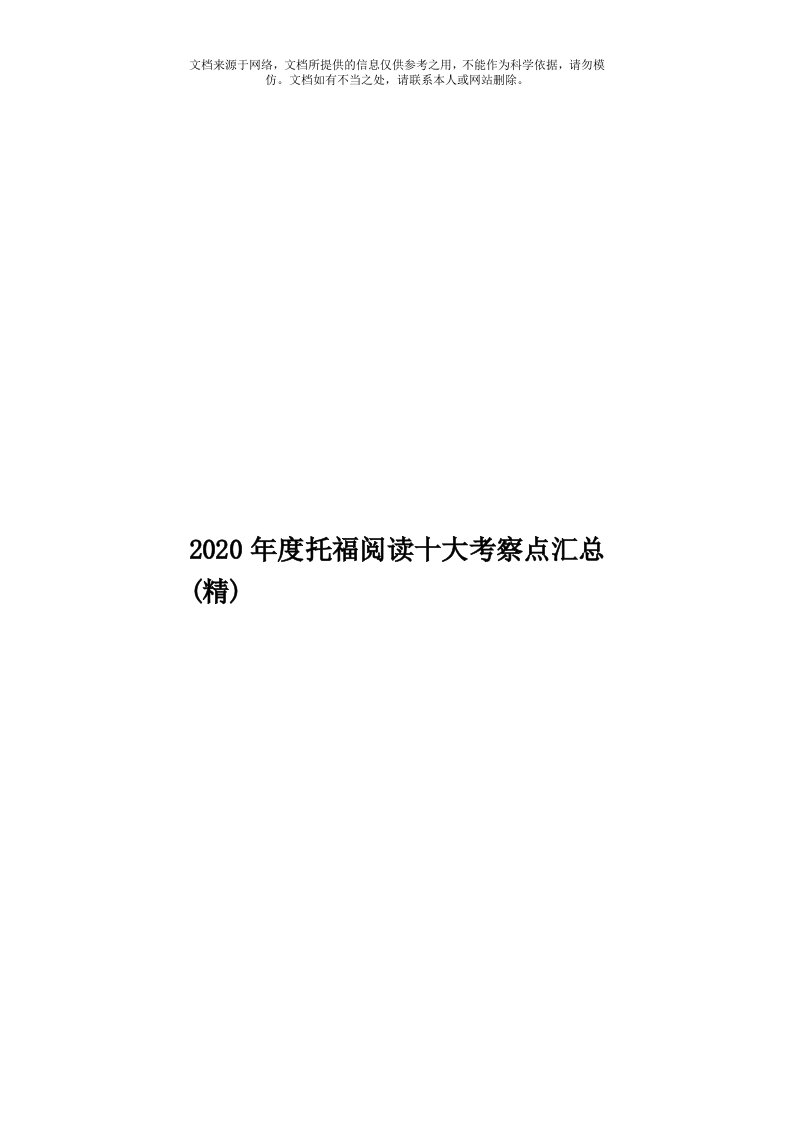 文档来源于网络，文档所提供的信息仅供参考之用，不能作为科学依据，请勿模仿。文档如有不当之处，请联系本人或网站删除。

2020年度托福阅读十大考察点汇总(精)